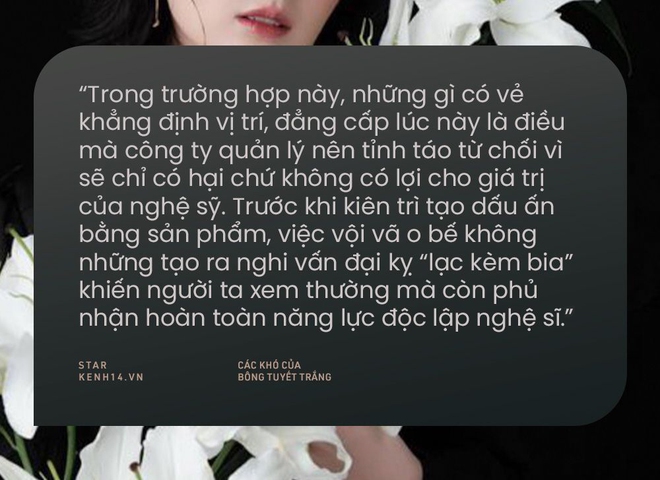 “Trong trường hợp này, những gì có vẻ khẳng định vị trí, đẳng cấp lúc này là điều mà công ty quản lý nên tỉnh táo từ chối vì sẽ chỉ có hại chứ không có lợi cho giá trị của nghệ sỹ. Trước khi kiên trì tạo dấu ấn bằng sản phẩm, việc vội vã o bế không những tạo ra nghi vấn đại kỵ “lạc kèm bia” khiến người ta xem thường mà còn phủ nhận hoàn toàn năng lực độc lập nghệ sĩ.”

STAR
KENH14.VN

CÁC KHÓ CỦA
BÔNG TUYẾT TRẮNG